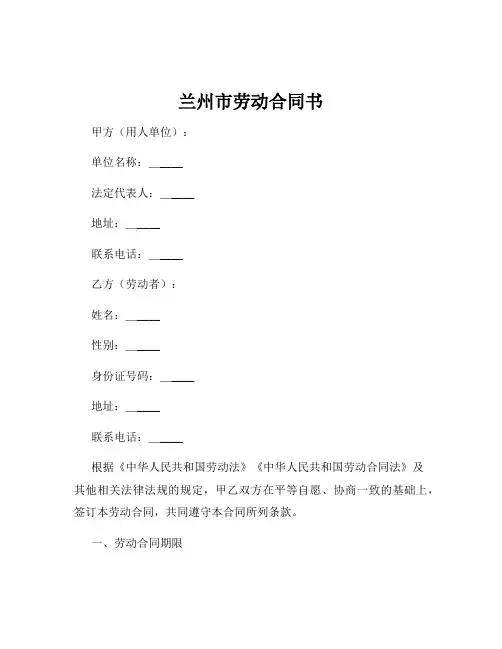 兰州市劳动合同书

甲方（用人单位）：

单位名称：______

法定代表人：______

地址：______

联系电话：______

乙方（劳动者）：

姓名：______

性别：______

身份证号码：______

地址：______

联系电话：______

根据《中华人民共和国劳动法》《中华人民共和国劳动合同法》及其他相关法律法规的规定，甲乙双方在平等自愿、协商一致的基础上，签订本劳动合同，共同遵守本合同所列条款。

一、劳动合同期限